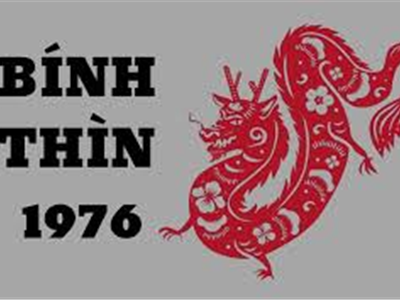 BÍNH THÌN 1976